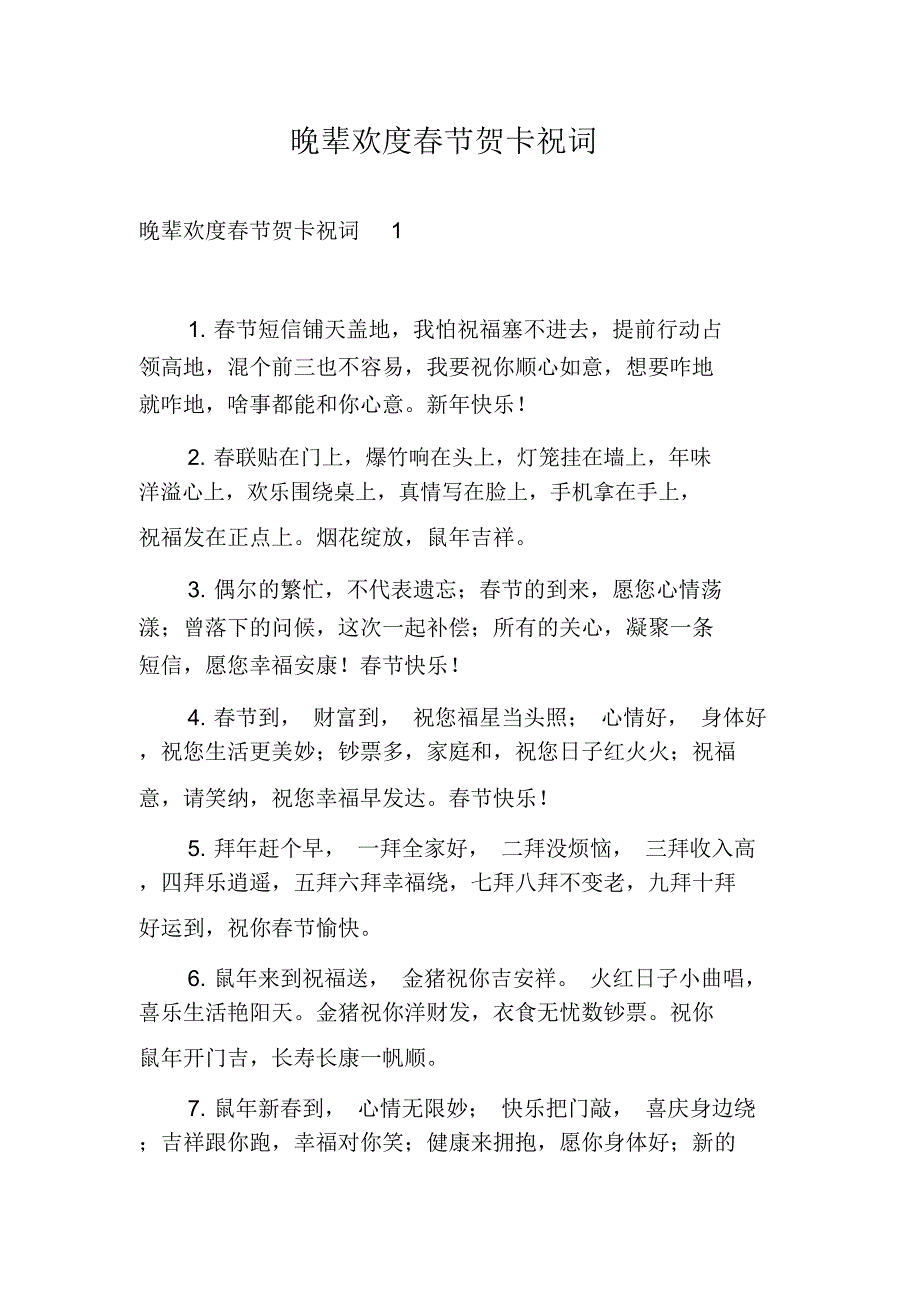 晚辈欢度春节贺卡祝词

晚辈欢度春节贺卡祝词 1

1. 春节短信铺天盖地，我怕祝福塞不进去，提前行动占领高地，混个前三也不容易，我要祝你顺心如意，想要咋地就咋地，啥事都能和你心意。新年快乐！

2. 春联贴在门上，爆竹响在头上，灯笼挂在墙上，年味洋溢心上，欢乐围绕桌上，真情写在脸上，手机拿在手上，祝福发在正点上。烟花绽放，鼠年吉祥。

3. 偶尔的繁忙，不代表遗忘；春节的到来，愿您心情荡漾；曾落下的问候，这次一起补偿；所有的关心，凝聚一条短信，愿您幸福安康！春节快乐！

4. 春节到， 财富到， 祝您福星当头照； 心情好， 身体好，祝您生活更美妙；钞票多，家庭和，祝您日子红火火；祝福意，请笑纳，祝您幸福早发达。春节快乐！

5. 拜年赶个早， 一拜全家好， 二拜没烦恼， 三拜收入高，四拜乐逍遥，五拜六拜幸福绕，七拜八拜不变老，九拜十拜好运到，祝你春节愉快。

6. 鼠年来到祝福送， 金猪祝你吉安祥。 火红日子小曲唱，喜乐生活艳阳天。金猪祝你洋财发，衣食无忧数钞票。祝你鼠年开门吉，长寿长康一帆顺。

7. 鼠年新春到， 心情无限妙； 快乐把门敲， 喜庆身边绕；吉祥跟你跑，幸福对你笑；健康来拥抱，愿你身体好；新的